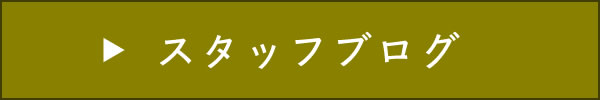 ▶ スタッフブログ